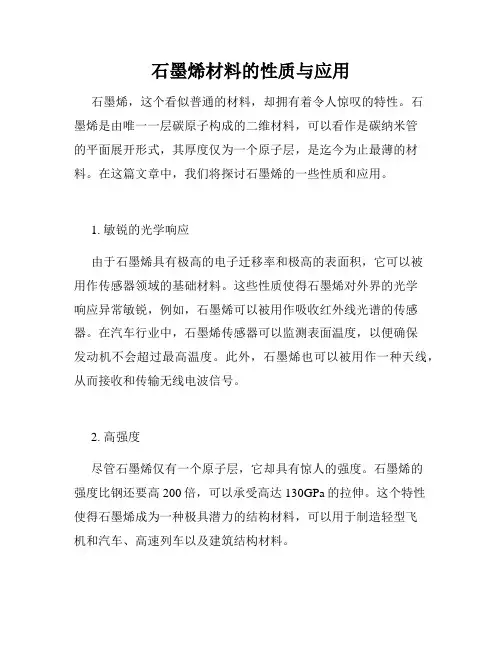 石墨烯材料的性质与应用

石墨烯，这个看似普通的材料，却拥有着令人惊叹的特性。石墨烯是由唯一一层碳原子构成的二维材料，可以看作是碳纳米管的平面展开形式，其厚度仅为一个原子层，是迄今为止最薄的材料。在这篇文章中，我们将探讨石墨烯的一些性质和应用。

1. 敏锐的光学响应

由于石墨烯具有极高的电子迁移率和极高的表面积，它可以被用作传感器领域的基础材料。这些性质使得石墨烯对外界的光学响应异常敏锐，例如，石墨烯可以被用作吸收红外线光谱的传感器。在汽车行业中，石墨烯传感器可以监测表面温度，以便确保发动机不会超过最高温度。此外，石墨烯也可以被用作一种天线，从而接收和传输无线电波信号。

2. 高强度

尽管石墨烯仅有一个原子层，它却具有惊人的强度。石墨烯的强度比钢还要高 200 倍，可以承受高达 130GPa 的拉伸。这个特性使得石墨烯成为一种极具潜力的结构材料，可以用于制造轻型飞机和汽车、高速列车以及建筑结构材料。